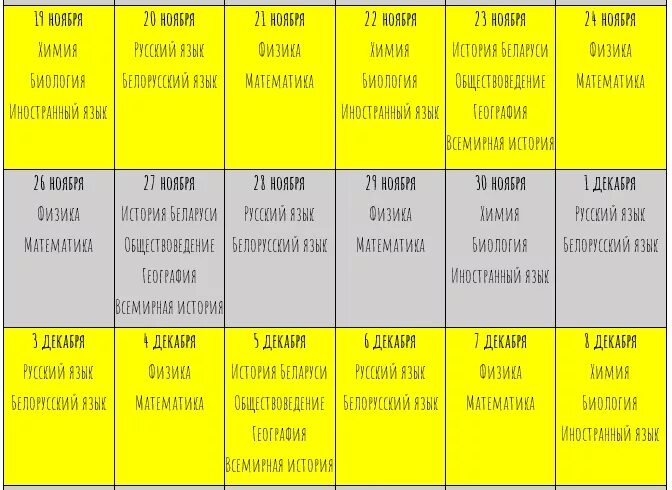 | 19 ноября Химия Биология Иностранный язык | 20 ноября Русский язык Белорусский язык | 21 ноября Физика Математика | 22 ноября Химия Биология Иностранный язык | 23 ноября История Беларуси Обществоведение География Всемирная история | 24 ноября Физика Математика |
|---|---|---|---|---|---|
| 26 ноября Физика Математика | 27 ноября История Беларуси Обществоведение География Всемирная история | 28 ноября Русский язык Белорусский язык | 29 ноября Физика Математика | 30 ноября Химия Биология Иностранный язык | 1 декабря Русский язык Белорусский язык |
| 3 декабря Русский язык Белорусский язык | 4 декабря Физика Математика | 5 декабря История Беларуси Обществоведение География Всемирная история | 6 декабря Русский язык Белорусский язык | 7 декабря Физика Математика | 8 декабря Химия Биология Иностранный язык |